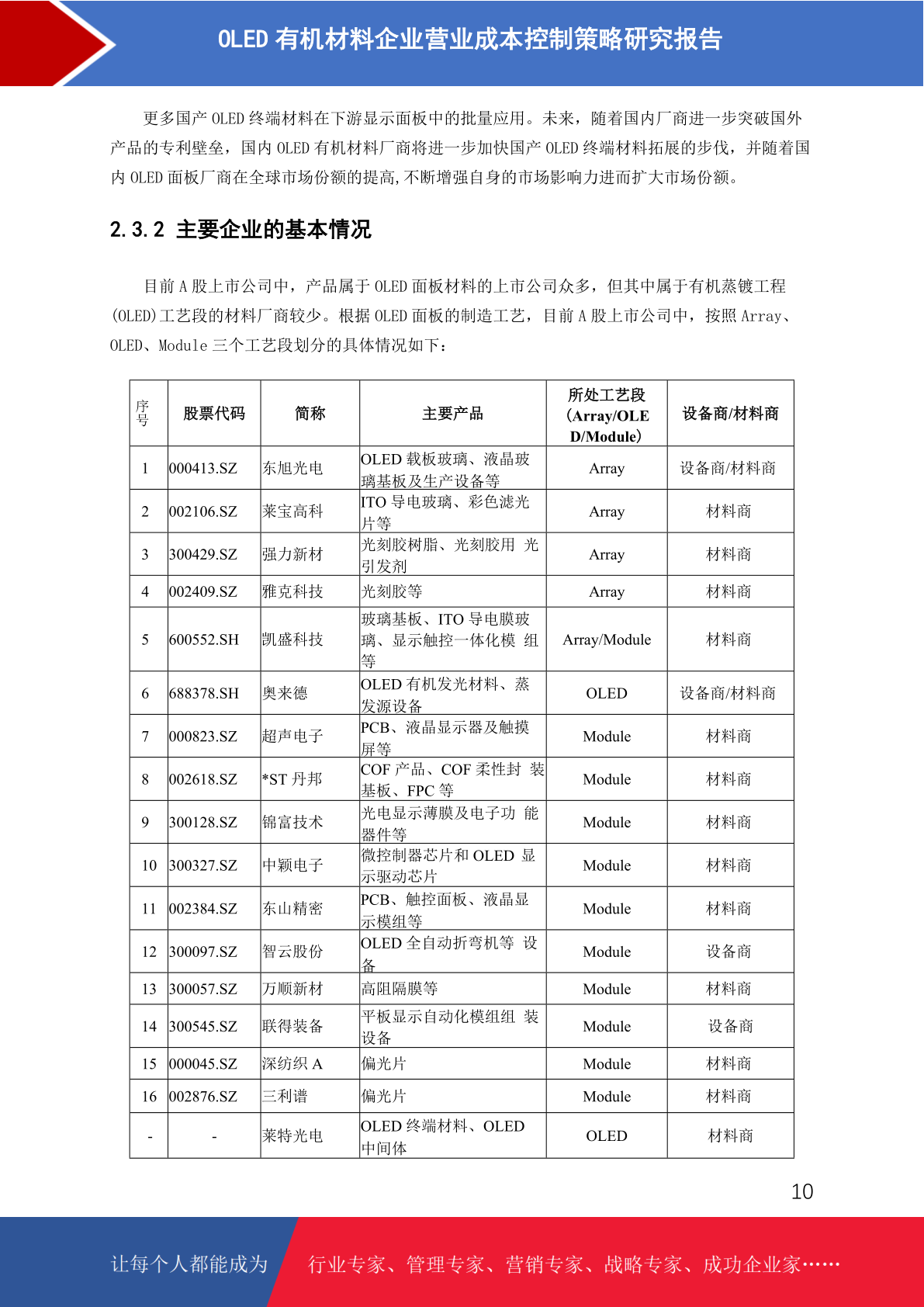 OLED 有机材料企业营业成本控制策略研究报告

更多国产 OLED 终端材料在下游显示面板中的批量应用。未来，随着国内厂商进一步突破国外产品的专利壁垒，国内 OLED 有机材料厂商将进一步加快国产 OLED 终端材料拓展的步伐，并随着国内 OLED 面板厂商在全球市场份额的提高,不断增强自身的市场影响力进而扩大市场份额。

2.3.2 主要企业的基本情况

目前 A 股上市公司中，产品属于 OLED 面板材料的上市公司众多，但其中属于有机蒸镀工程(OLED)工艺段的材料厂商较少。根据 OLED 面板的制造工艺，目前 A 股上市公司中，按照 Array、OLED、Module 三个工艺段划分的具体情况如下：

| 序号 | 股票代码 | 简称 | 主要产品 | 所处工艺段（Array/OLED/Module） | 设备商/材料商 |
|---|---|---|---|---|---|
| 1 | 000413.SZ | 东旭光电 | OLED 载板玻璃、液晶玻璃基板及生产设备等 | Array | 设备商/材料商 |
| 2 | 002106.SZ | 莱宝高科 | ITO 导电玻璃、彩色滤光片等 | Array | 材料商 |
| 3 | 300429.SZ | 强力新材 | 光刻胶树脂、光刻胶用 光引发剂 | Array | 材料商 |
| 4 | 002409.SZ | 雅克科技 | 光刻胶等 | Array | 材料商 |
| 5 | 600552.SH | 凯盛科技 | 玻璃基板、ITO 导电膜玻璃、显示触控一体化模 组等 | Array/Module | 材料商 |
| 6 | 688378.SH | 奥来德 | OLED 有机发光材料、蒸发源设备 | OLED | 设备商/材料商 |
| 7 | 000823.SZ | 超声电子 | PCB、液晶显示器及触摸屏等 | Module | 材料商 |
| 8 | 002618.SZ | *ST 丹邦 | COF 产品、COF 柔性封 装基板、FPC 等 | Module | 材料商 |
| 9 | 300128.SZ | 锦富技术 | 光电显示薄膜及电子功 能器件等 | Module | 材料商 |
| 10 | 300327.SZ | 中颖电子 | 微控制器芯片和 OLED 显示驱动芯片 | Module | 材料商 |
| 11 | 002384.SZ | 东山精密 | PCB、触控面板、液晶显示模组等 | Module | 材料商 |
| 12 | 300097.SZ | 智云股份 | OLED 全自动折弯机等 设备 | Module | 设备商 |
| 13 | 300057.SZ | 万顺新材 | 高阻隔膜等 | Module | 材料商 |
| 14 | 300545.SZ | 联得装备 | 平板显示自动化模组组 装设备 | Module | 设备商 |
| 15 | 000045.SZ | 深纺织 A | 偏光片 | Module | 材料商 |
| 16 | 002876.SZ | 三利谱 | 偏光片 | Module | 材料商 |
| - | - | 莱特光电 | OLED 终端材料、OLED 中间体 | OLED | 材料商 |

10

让每个人都能成为 行业专家、管理专家、营销专家、战略专家、成功企业家……